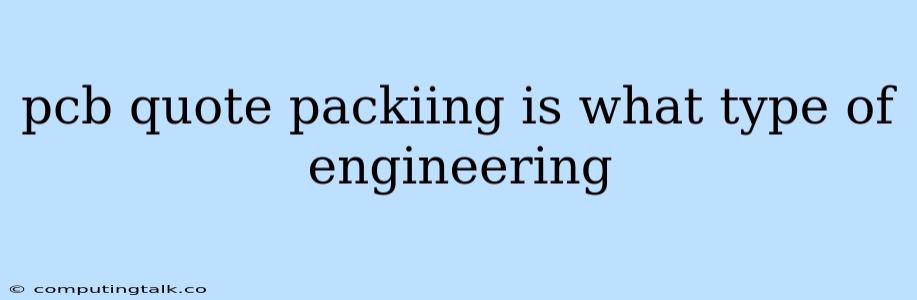 pcb quote packiing is what type of engineering

© computingtalk.co